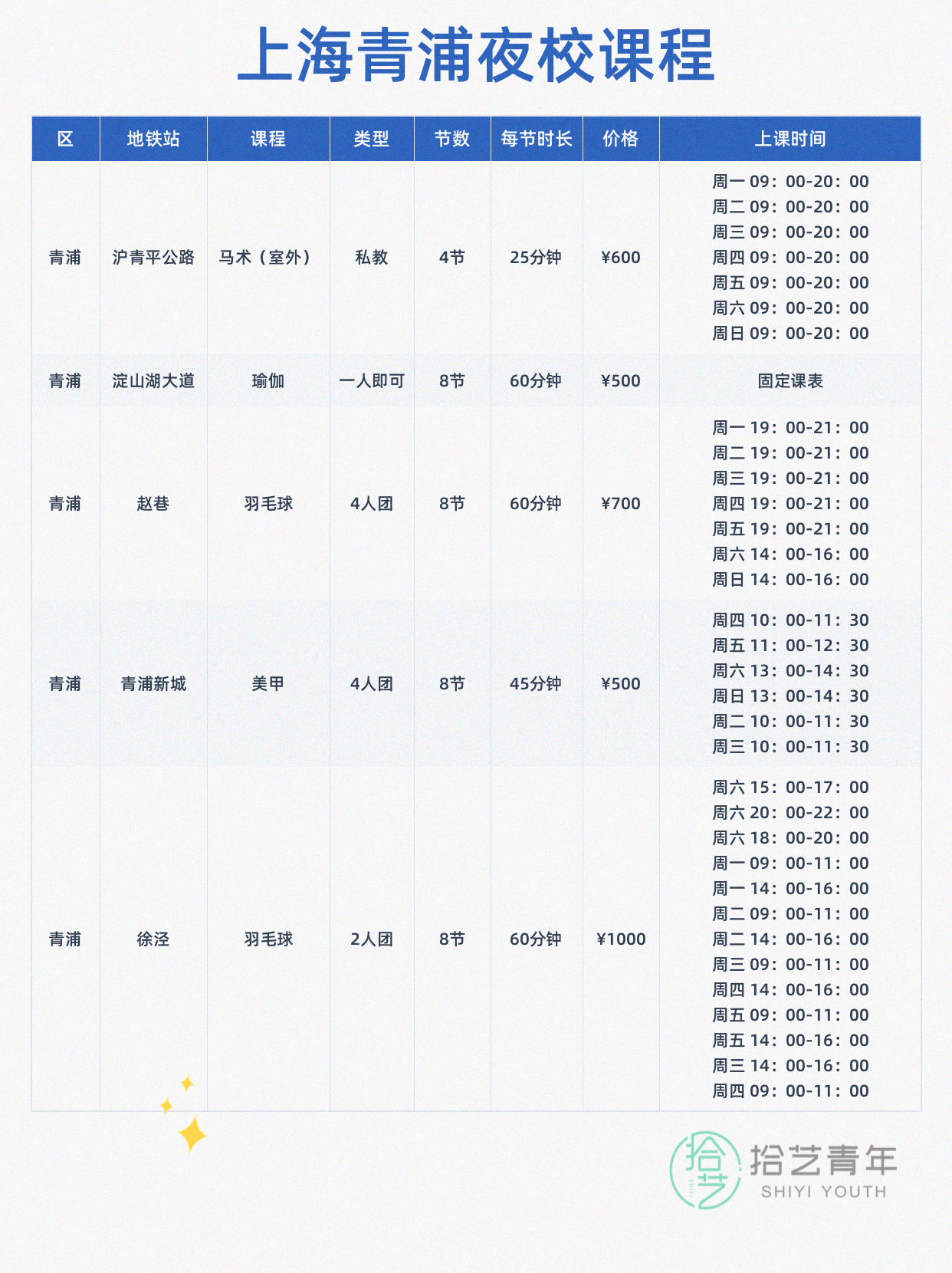 上海青浦夜校课程

| 区 | 地铁站 | 课程 | 类型 | 节数 | 每节时长 | 价格 | 上课时间 |
|---|---|---|---|---|---|---|---|
| 青浦 | 沪青平公路 | 马术（室外） | 私教 | 4节 | 25分钟 | ¥600 | 周一09：00-20：00 周二09：00-20：00 周三09：00-20：00 周四09：00-20：00 周五09：00-20：00 周六09：00-20：00 周日09：00-20：00 |
| 青浦 | 淀山湖大道 | 瑜伽 | 一人即可 | 8节 | 60分钟 | ¥500 | 固定课表 |
| 青浦 | 赵巷 | 羽毛球 | 4人团 | 8节 | 60分钟 | ¥700 | 周一19：00-21：00 周二19：00-21：00 周三19：00-21：00 周四19：00-21：00 周五19：00-21：00 周六14：00-16：00 周日14：00-16：00 |
| 青浦 | 青浦新城 | 美甲 | 4人团 | 8节 | 45分钟 | ¥500 | 周四10：00-11：30 周五11：00-12：30 周六13：00-14：30 周日13：00-14：30 周二10：00-11：30 周三10：00-11：30 |
| 青浦 | 徐泾 | 羽毛球 | 2人团 | 8节 | 60分钟 | ¥1000 | 周六15：00-17：00 周六20：00-22：00 周六18：00-20：00 周一09：00-11：00 周一14：00-16：00 周二09：00-11：00 周二14：00-16：00 周三09：00-11：00 周四14：00-16：00 周五09：00-11：00 周五14：00-16：00 周三14：00-16：00 周四09：00-11：00 |

拾艺青年
SHIYI YOUTH